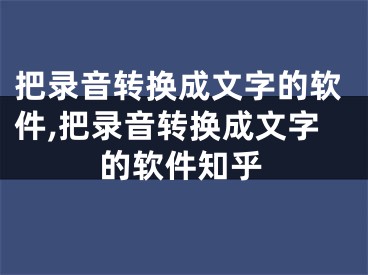 把录音转换成文字的软件,把录音转换成文字的软件知乎